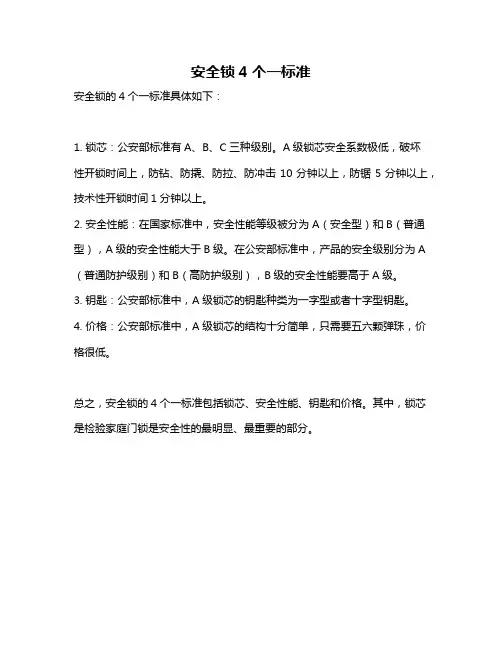 安全锁 4 个一标准

安全锁的 4 个一标准具体如下：

1. 锁芯：公安部标准有 A、B、C 三种级别。A 级锁芯安全系数极低，破坏性开锁时间上，防钻、防撬、防拉、防冲击 10 分钟以上，防锯 5 分钟以上，技术性开锁时间 1 分钟以上。

2. 安全性能：在国家标准中，安全性能等级被分为 A（安全型）和 B（普通型），A 级的安全性能大于 B 级。在公安部标准中，产品的安全级别分为 A（普通防护级别）和 B（高防护级别），B 级的安全性能要高于 A 级。

3. 钥匙：公安部标准中，A 级锁芯的钥匙种类为一字型或者十字型钥匙。

4. 价格：公安部标准中，A 级锁芯的结构十分简单，只需要五六颗弹珠，价格很低。

总之，安全锁的 4 个一标准包括锁芯、安全性能、钥匙和价格。其中，锁芯是检验家庭门锁是安全性的最明显、最重要的部分。